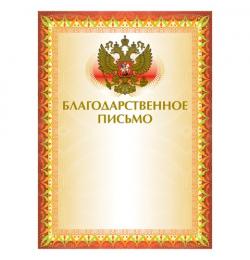 БЛАГОДАРСТВЕННОЕ ПИСЬМО